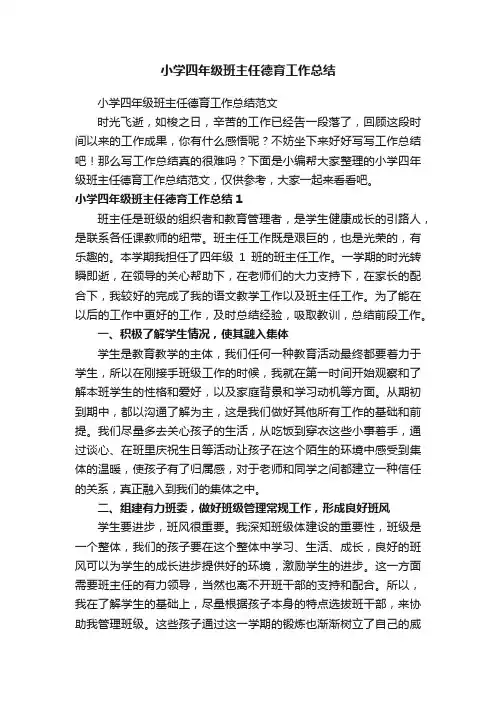 小学四年级班主任德育工作总结

小学四年级班主任德育工作总结范文

时光飞逝，如梭之日，辛苦的工作已经告一段落了，回顾这段时间以来的工作成果，你有什么感悟呢？不妨坐下来好好写写工作总结吧！那么写工作总结真的很难吗？下面是小编帮大家整理的小学四年级班主任德育工作总结范文，仅供参考，大家一起来看看吧。

小学四年级班主任德育工作总结 1

班主任是班级的组织者和教育管理者，是学生健康成长的引路人，是联系各任课教师的纽带。班主任工作既是艰巨的，也是光荣的，有乐趣的。本学期我担任了四年级 1 班的班主任工作。一学期的时光转瞬即逝，在领导的关心帮助下，在老师们的大力支持下，在家长的配合下，我较好的完成了我的语文教学工作以及班主任工作。为了能在以后的工作中更好的工作，及时总结经验，吸取教训，总结前段工作。

一、积极了解学生情况，使其融入集体

学生是教育教学的主体，我们任何一种教育活动最终都要着力于学生，所以在刚接手班级工作的时候，我就在第一时间开始观察和了解本班学生的性格和爱好，以及家庭背景和学习动机等方面。从期初到期中，都以沟通了解为主，这是我们做好其他所有工作的基础和前提。我们尽量多去关心孩子的生活，从吃饭到穿衣这些小事着手，通过谈心、在班里庆祝生日等活动让孩子在这个陌生的环境中感受到集体的温暖，使孩子有了归属感，对于老师和同学之间都建立一种信任的关系，真正融入到我们的集体之中。

二、组建有力班委，做好班级管理常规工作，形成良好班风

学生要进步，班风很重要。我深知班级体建设的重要性，班级是一个整体，我们的孩子要在这个整体中学习、生活、成长，良好的班风可以为学生的成长进步提供好的环境，激励学生的进步。这一方面需要班主任的有力领导，当然也离不开班干部的支持和配合。所以，我在了解学生的基础上，尽量根据孩子本身的特点选拔班干部，来协助我管理班级。这些孩子通过这一学期的锻炼也渐渐树立了自己的威